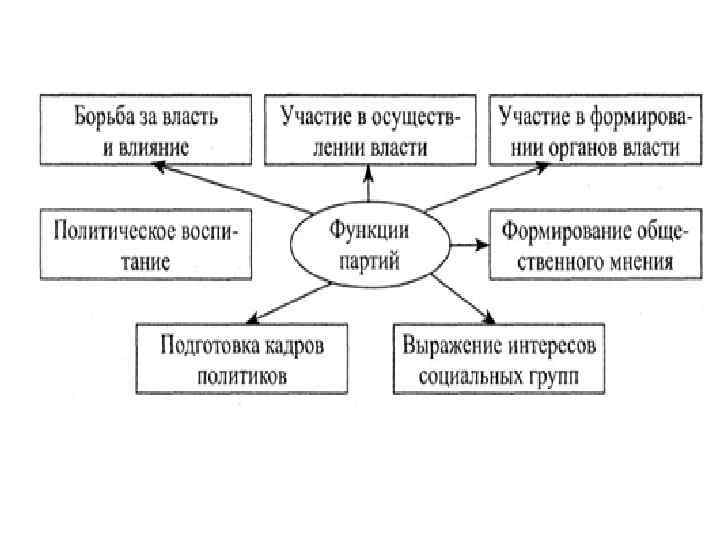 Борьба за власть и влияние

Участие в осуществлении власти

Участие в формировании органов власти

Политическое воспитание

Функции партий

Формирование общественного мнения

Подготовка кадров политиков

Выражение интересов социальных групп